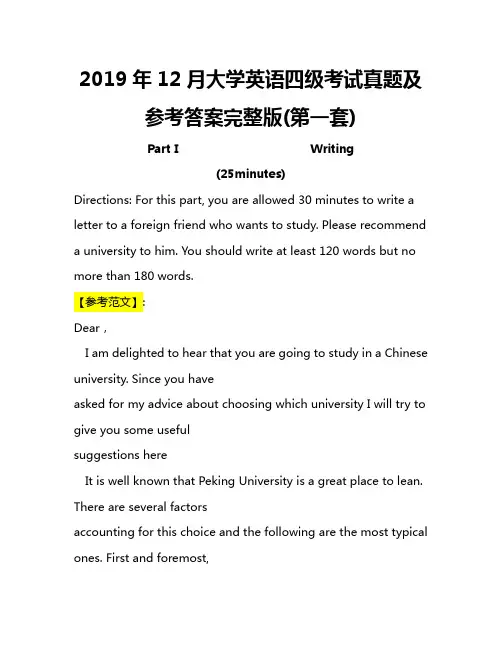 2019 年 12 月大学英语四级考试真题及参考答案完整版(第一套)

Part I Writing

(25minutes)

Directions: For this part, you are allowed 30 minutes to write a letter to a foreign friend who wants to study. Please recommend a university to him. You should write at least 120 words but no more than 180 words.

【参考范文】:

Dear ,

I am delighted to hear that you are going to study in a Chinese university. Since you have asked for my advice about choosing which university I will try to give you some useful suggestions here

It is well known that Peking University is a great place to lean. There are several factors accounting for this choice and the following are the most typical ones. First and foremost,